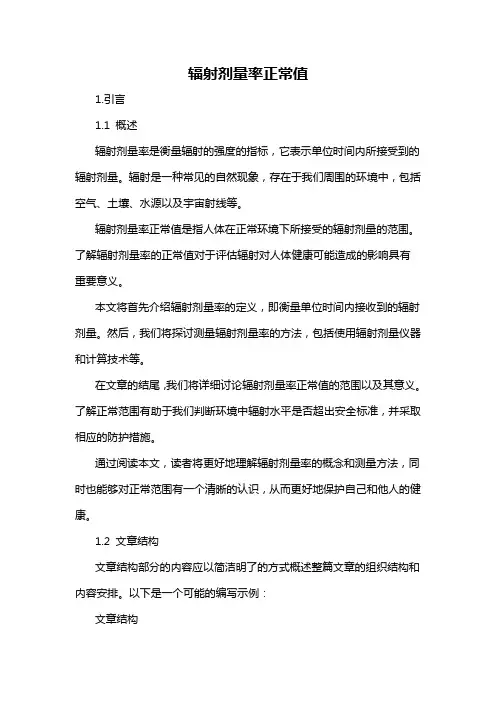 辐射剂量率正常值

1.引言

1.1 概述

辐射剂量率是衡量辐射的强度的指标，它表示单位时间内所接受到的辐射剂量。辐射是一种常见的自然现象，存在于我们周围的环境中，包括空气、土壤、水源以及宇宙射线等。

辐射剂量率正常值是指人体在正常环境下所接受的辐射剂量的范围。了解辐射剂量率的正常值对于评估辐射对人体健康可能造成的影响具有重要意义。

本文将首先介绍辐射剂量率的定义，即衡量单位时间内接收到的辐射剂量。然后，我们将探讨测量辐射剂量率的方法，包括使用辐射剂量仪器和计算技术等。

在文章的结尾,我们将详细讨论辐射剂量率正常值的范围以及其意义。了解正常范围有助于我们判断环境中辐射水平是否超出安全标准，并采取相应的防护措施。

通过阅读本文，读者将更好地理解辐射剂量率的概念和测量方法，同时也能够对正常范围有一个清晰的认识，从而更好地保护自己和他人的健康。

1.2 文章结构

文章结构部分的内容应以简洁明了的方式概述整篇文章的组织结构和内容安排。以下是一个可能的编写示例：

文章结构